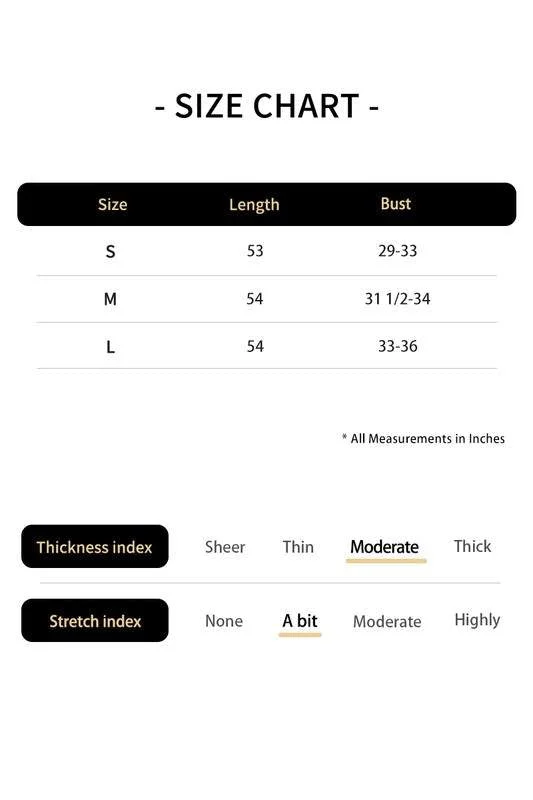 - SIZE CHART -

| Size | Length | Bust |
|---|---|---|
| S | 53 | 29-33 |
| M | 54 | 31 1/2-34 |
| L | 54 | 33-36 |

* All Measurements in Inches

Thickness index Sheer Thin Moderate Thick

Stretch index None A bit Moderate Highly